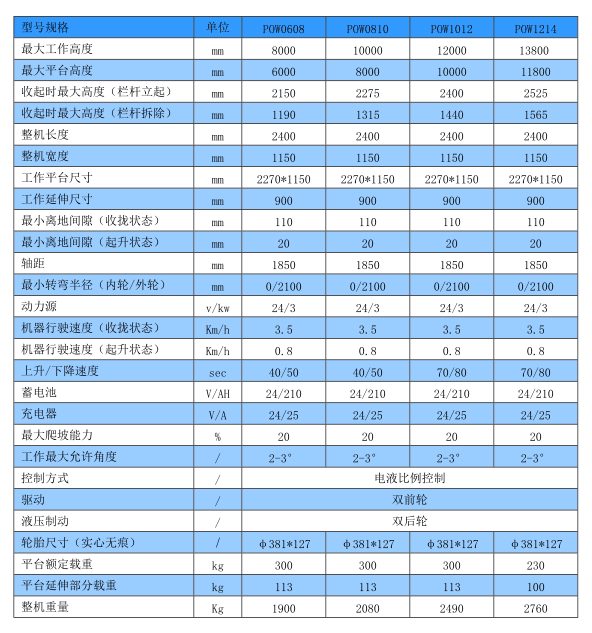 | 型号规格 | 单位 | POW0608 | POW0810 | POW1012 | POW1214 |
|---|---|---|---|---|---|
| 最大工作高度 | mm | 8000 | 10000 | 12000 | 13800 |
| 最大平台高度 | mm | 6000 | 8000 | 10000 | 11800 |
| 收起时最大高度（栏杆立起） | mm | 2150 | 2275 | 2400 | 2525 |
| 收起时最大高度（栏杆拆除） | mm | 1190 | 1315 | 1440 | 1565 |
| 整机长度 | mm | 2400 | 2400 | 2400 | 2400 |
| 整机宽度 | mm | 1150 | 1150 | 1150 | 1150 |
| 工作平台尺寸 | mm | 2270*1150 | 2270*1150 | 2270*1150 | 2270*1150 |
| 工作延伸尺寸 | mm | 900 | 900 | 900 | 900 |
| 最小离地间隙（收拢状态） | mm | 110 | 110 | 110 | 110 |
| 最小离地间隙（起升状态） | mm | 20 | 20 | 20 | 20 |
| 轴距 | mm | 1850 | 1850 | 1850 | 1850 |
| 最小转弯半径（内轮/外轮） | mm | 0/2100 | 0/2100 | 0/2100 | 0/2100 |
| 动力源 | v/kw | 24/3 | 24/3 | 24/3 | 24/3 |
| 机器行驶速度（收拢状态） | Km/h | 3.5 | 3.5 | 3.5 | 3.5 |
| 机器行驶速度（起升状态） | Km/h | 0.8 | 0.8 | 0.8 | 0.8 |
| 上升/下降速度 | sec | 40/50 | 40/50 | 70/80 | 70/80 |
| 蓄电池 | V/AH | 24/210 | 24/210 | 24/210 | 24/210 |
| 充电器 | V/A | 24/25 | 24/25 | 24/25 | 24/25 |
| 最大爬坡能力 | % | 20 | 20 | 20 | 20 |
| 工作最大允许角度 | / | 2-3° | 2-3° | 2-3° | 2-3° |
| 控制方式 | / | 电液比例控制 | | | |
| 驱动 | / | 双前轮 | | | |
| 液压制动 | / | 双后轮 | | | |
| 轮胎尺寸（实心无痕） | / | φ381*127 | φ381*127 | φ381*127 | φ381*127 |
| 平台额定载重 | kg | 300 | 300 | 300 | 230 |
| 平台延伸部分载重 | kg | 113 | 113 | 113 | 100 |
| 整机重量 | Kg | 1900 | 2080 | 2490 | 2760 |